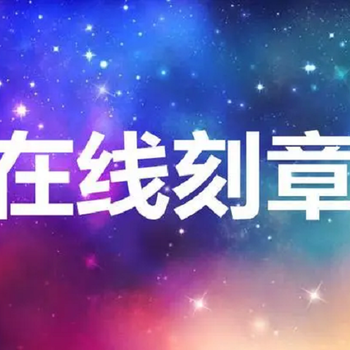 在线刻章